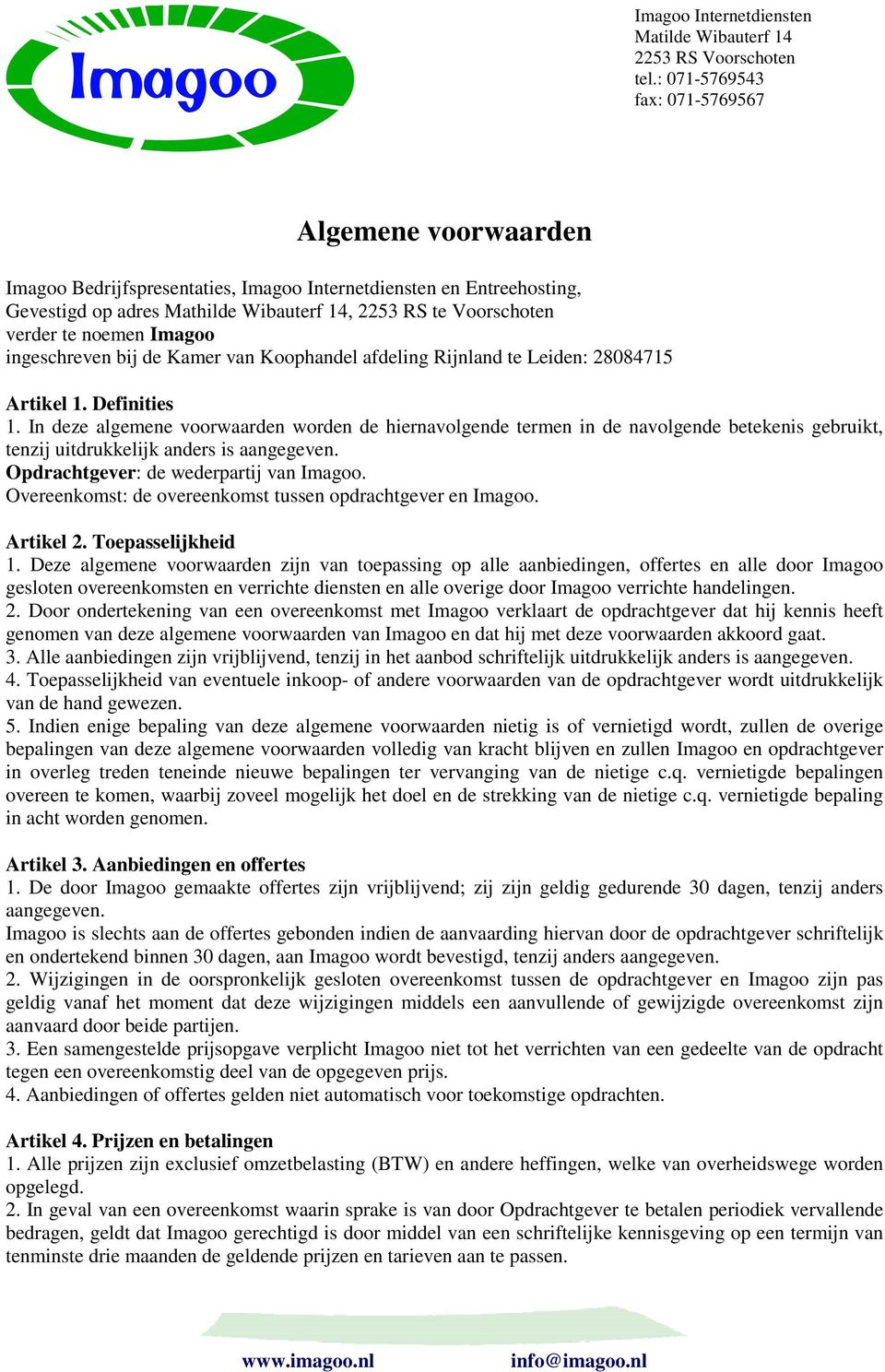 Imagoo

Imagoo Internetdiensten
Matilde Wibauterf 14
2253 RS Voorschoten
tel.: 071-5769543
fax: 071-5769567

Algemene voorwaarden

Imagoo Bedrijfspresentaties, Imagoo Internetdiensten en Entreehosting,
Gevestigd op adres Mathilde Wibauterf 14, 2253 RS te Voorschoten
verder te noemen Imagoo
ingeschreven bij de Kamer van Koophandel afdeling Rijnland te Leiden: 28084715

Artikel 1. Definities
1. In deze algemene voorwaarden worden de hiernavolgende termen in de navolgende betekenis gebruikt, tenzij uitdrukkelijk anders is aangegeven.
Opdrachtgever: de wederpartij van Imagoo.
Overeenkomst: de overeenkomst tussen opdrachtgever en Imagoo.

Artikel 2. Toepasselijkheid
1. Deze algemene voorwaarden zijn van toepassing op alle aanbiedingen, offertes en alle door Imagoo gesloten overeenkomsten en verrichte diensten en alle overige door Imagoo verrichte handelingen.
2. Door ondertekening van een overeenkomst met Imagoo verklaart de opdrachtgever dat hij kennis heeft genomen van deze algemene voorwaarden van Imagoo en dat hij met deze voorwaarden akkoord gaat.
3. Alle aanbiedingen zijn vrijblijvend, tenzij in het aanbod schriftelijk uitdrukkelijk anders is aangegeven.
4. Toepasselijkheid van eventuele inkoop- of andere voorwaarden van de opdrachtgever wordt uitdrukkelijk van de hand gewezen.
5. Indien enige bepaling van deze algemene voorwaarden nietig is of vernietigd wordt, zullen de overige bepalingen van deze algemene voorwaarden volledig van kracht blijven en zullen Imagoo en opdrachtgever in overleg treden teneinde nieuwe bepalingen ter vervanging van de nietige c.q. vernietigde bepalingen overeen te komen, waarbij zoveel mogelijk het doel en de strekking van de nietige c.q. vernietigde bepaling in acht worden genomen.

Artikel 3. Aanbiedingen en offertes
1. De door Imagoo gemaakte offertes zijn vrijblijvend; zij zijn geldig gedurende 30 dagen, tenzij anders aangegeven.
Imagoo is slechts aan de offertes gebonden indien de aanvaarding hiervan door de opdrachtgever schriftelijk en ondertekend binnen 30 dagen, aan Imagoo wordt bevestigd, tenzij anders aangegeven.
2. Wijzigingen in de oorspronkelijk gesloten overeenkomst tussen de opdrachtgever en Imagoo zijn pas geldig vanaf het moment dat deze wijzigingen middels een aanvullende of gewijzigde overeenkomst zijn aanvaard door beide partijen.
3. Een samengestelde prijsopgave verplicht Imagoo niet tot het verrichten van een gedeelte van de opdracht tegen een overeenkomstig deel van de opgegeven prijs.
4. Aanbiedingen of offertes gelden niet automatisch voor toekomstige opdrachten.

Artikel 4. Prijzen en betalingen
1. Alle prijzen zijn exclusief omzetbelasting (BTW) en andere heffingen, welke van overheidswege worden opgelegd.
2. In geval van een overeenkomst waarin sprake is van door Opdrachtgever te betalen periodiek vervallende bedragen, geldt dat Imagoo gerechtigd is door middel van een schriftelijke kennisgeving op een termijn van tenminste drie maanden de geldende prijzen en tarieven aan te passen.

www.imagoo.nl info@imagoo.nl